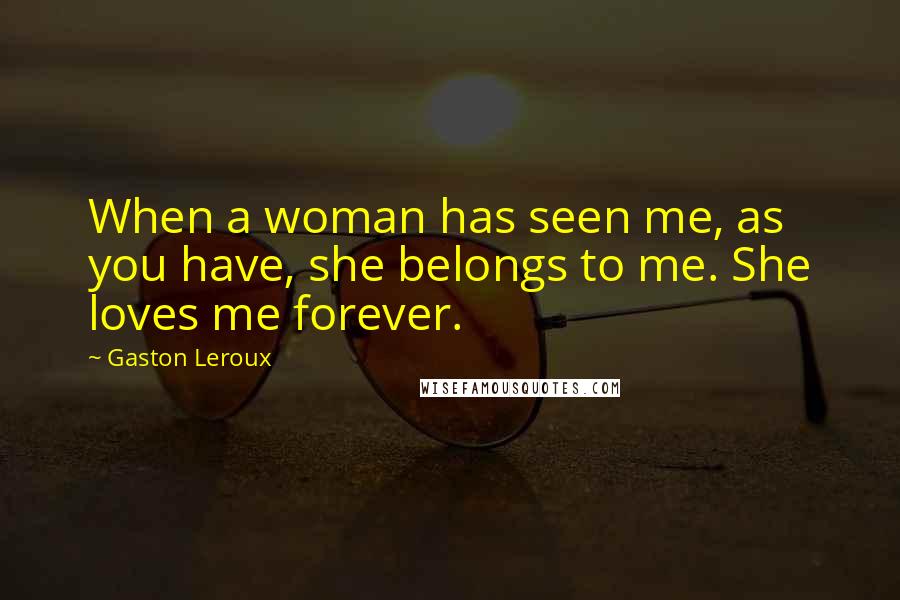 When a woman has seen me, as you have, she belongs to me. She loves me forever.

~ Gaston Leroux

WISEFAMOUSQUOTES.COM